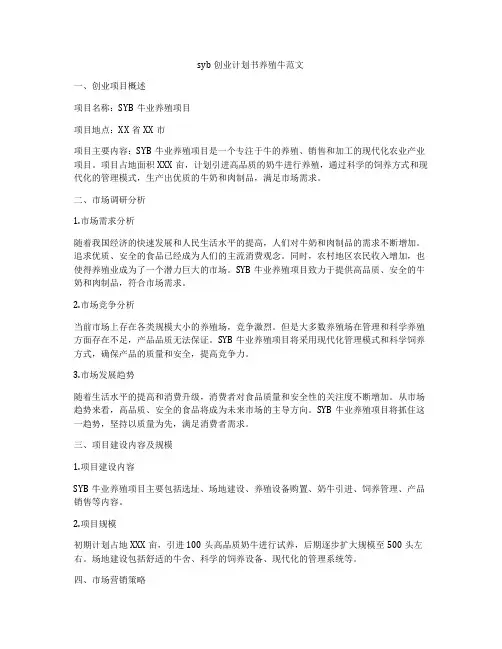 syb 创业计划书养殖牛范文

一、创业项目概述

项目名称：SYB 牛业养殖项目

项目地点：XX 省 XX 市

项目主要内容：SYB 牛业养殖项目是一个专注于牛的养殖、销售和加工的现代化农业产业项目。项目占地面积 XXX 亩，计划引进高品质的奶牛进行养殖，通过科学的饲养方式和现代化的管理模式，生产出优质的牛奶和肉制品，满足市场需求。

二、市场调研分析

1.市场需求分析

随着我国经济的快速发展和人民生活水平的提高，人们对牛奶和肉制品的需求不断增加。追求优质、安全的食品已经成为人们的主流消费观念。同时，农村地区农民收入增加，也使得养殖业成为了一个潜力巨大的市场。SYB 牛业养殖项目致力于提供高品质、安全的牛奶和肉制品，符合市场需求。

2.市场竞争分析

当前市场上存在各类规模大小的养殖场，竞争激烈。但是大多数养殖场在管理和科学养殖方面存在不足，产品品质无法保证。SYB 牛业养殖项目将采用现代化管理模式和科学饲养方式，确保产品的质量和安全，提高竞争力。

3.市场发展趋势

随着生活水平的提高和消费升级，消费者对食品质量和安全性的关注度不断增加。从市场趋势来看，高品质、安全的食品将成为未来市场的主导方向。SYB 牛业养殖项目将抓住这一趋势，坚持以质量为先，满足消费者需求。

三、项目建设内容及规模

1.项目建设内容

SYB 牛业养殖项目主要包括选址、场地建设、养殖设备购置、奶牛引进、饲养管理、产品销售等内容。

2.项目规模

初期计划占地 XXX 亩，引进 100 头高品质奶牛进行试养，后期逐步扩大规模至 500 头左右。场地建设包括舒适的牛舍、科学的饲养设备、现代化的管理系统等。

四、市场营销策略